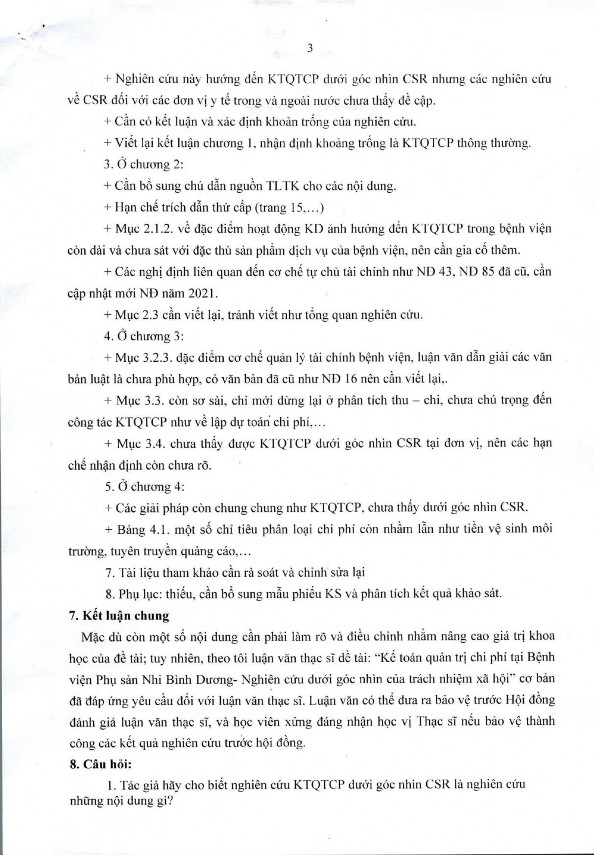 3

+ Nghiên cứu này hướng đến KTQTCP dưới góc nhìn CSR nhưng các nghiên cứu về CSR đối với các đơn vị y tế trong và ngoài nước chưa thấy đề cập.

+ Cần có kết luận và xác định khoản trống của nghiên cứu.

+ Viết lại kết luận chương 1, nhận định khoảng trống là KTQTCP thông thường.

3. Ở chương 2:

+ Cần bổ sung chú dẫn nguồn TLTK cho các nội dung.

+ Hạn chế trích dẫn thứ cấp (trang 15,...)

+ Mục 2.1.2. về đặc điểm hoạt động KD ảnh hưởng đến KTQTCP trong bệnh viện còn dài và chưa sát với đặc thù sản phẩm dịch vụ của bệnh viện, nên cần gia cố thêm.

+ Các nghị định liên quan đến cơ chế tự chủ tài chính như ND 43, ND 85 đã cũ, cần cập nhật mới NĐ năm 2021.

+ Mục 2.3 cần viết lại, tránh viết như tổng quan nghiên cứu.

4. Ở chương 3:

+ Mục 3.2.3. đặc điểm cơ chế quản lý tài chính bệnh viện, luận văn dẫn giải các văn bản luật là chưa phù hợp, có văn bản đã cũ như ND 16 nên cần viết lại,.

+ Mục 3.3. còn sơ sài, chỉ mới dừng lại ở phân tích thu – chi, chưa chú trọng đến công tác KTQTCP như về lập dự toán chi phí,...

+ Mục 3.4. chưa thấy được KTQTCP dưới góc nhìn CSR tại đơn vị, nên các hạn chế nhận định còn chưa rõ.

5. Ở chương 4:

+ Các giải pháp còn chung chung như KTQTCP, chưa thấy dưới góc nhìn CSR.

+ Bảng 4.1. một số chỉ tiêu phân loại chi phí còn nhầm lẫn như tiền vệ sinh môi trường, tuyên truyền quảng cáo,...

7. Tài liệu tham khảo cần rà soát và chỉnh sửa lại

8. Phụ lục: thiếu, cần bổ sung mẫu phiếu KS và phân tích kết quả khảo sát.

7. Kết luận chung

Mặc dù còn một số nội dung cần phải làm rõ và điều chỉnh nhằm nâng cao giá trị khoa học của đề tài; tuy nhiên, theo tôi luận văn thạc sĩ đề tài: "Kế toán quản trị chi phí tại Bệnh viện Phụ sản Nhi Bình Dương- Nghiên cứu dưới góc nhìn của trách nhiệm xã hội" cơ bản đã đáp ứng yêu cầu đối với luận văn thạc sĩ. Luận văn có thể đưa ra bảo vệ trước Hội đồng đánh giá luận văn thạc sĩ, và học viên xứng đáng nhận học vị Thạc sĩ nếu bảo vệ thành công các kết quả nghiên cứu trước hội đồng.

8. Câu hỏi:

1. Tác giả hãy cho biết nghiên cứu KTQTCP dưới góc nhìn CSR là nghiên cứu những nội dung gì?